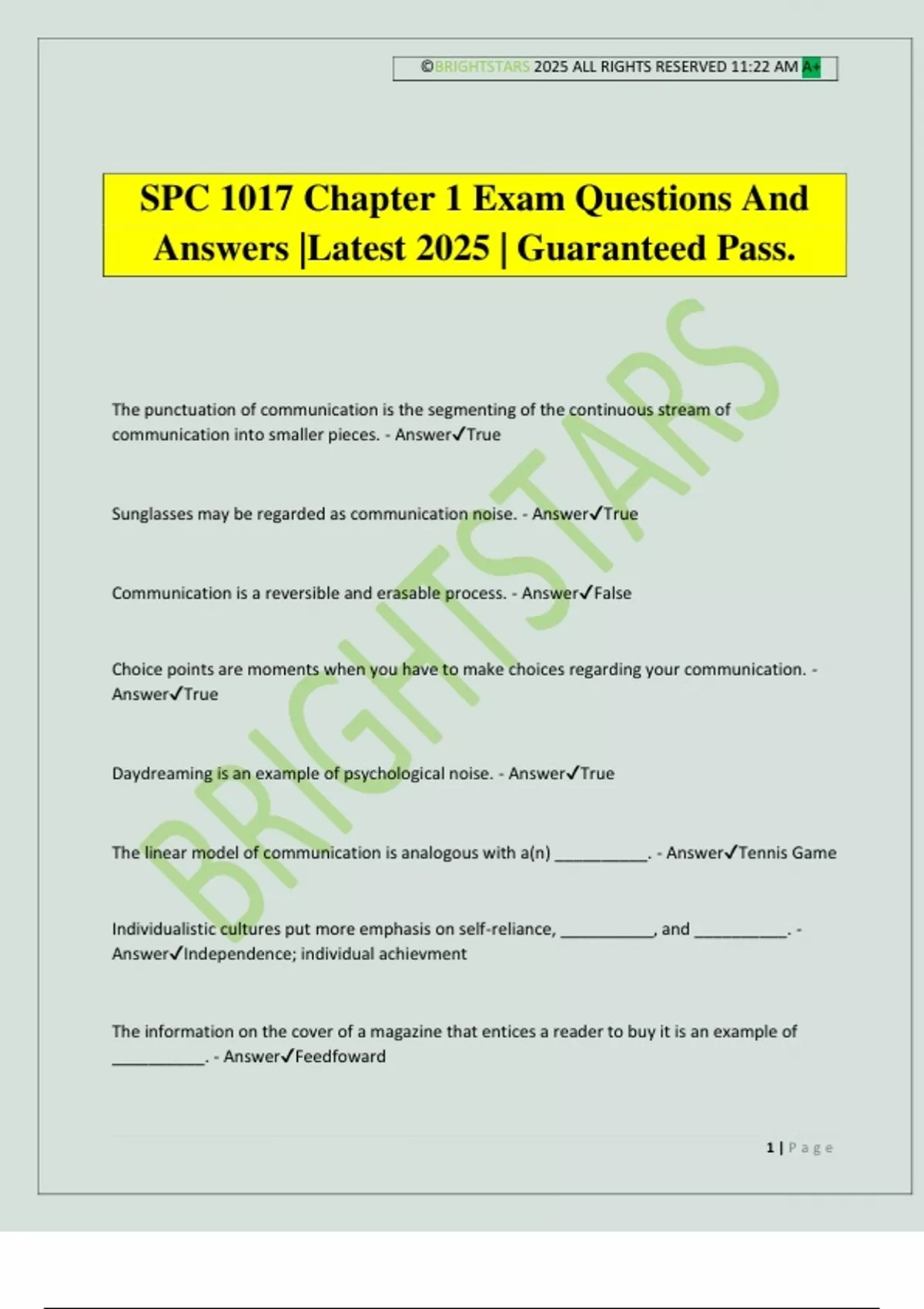 ©BRIGHTSTARS 2025 ALL RIGHTS RESERVED 11:22 AM A+

SPC 1017 Chapter 1 Exam Questions And Answers |Latest 2025 | Guaranteed Pass.

BRIGHTSTARS

The punctuation of communication is the segmenting of the continuous stream of communication into smaller pieces. - Answer✓True

Sunglasses may be regarded as communication noise. - Answer✓True

Communication is a reversible and erasable process. - Answer✓False

Choice points are moments when you have to make choices regarding your communication. - Answer✓True

Daydreaming is an example of psychological noise. - Answer✓True

The linear model of communication is analogous with a(n) __________. - Answer✓Tennis Game

Individualistic cultures put more emphasis on self-reliance, __________, and __________. - Answer✓Independence; individual achievment

The information on the cover of a magazine that entices a reader to buy it is an example of __________. - Answer✓Feedfoward

1 | Page